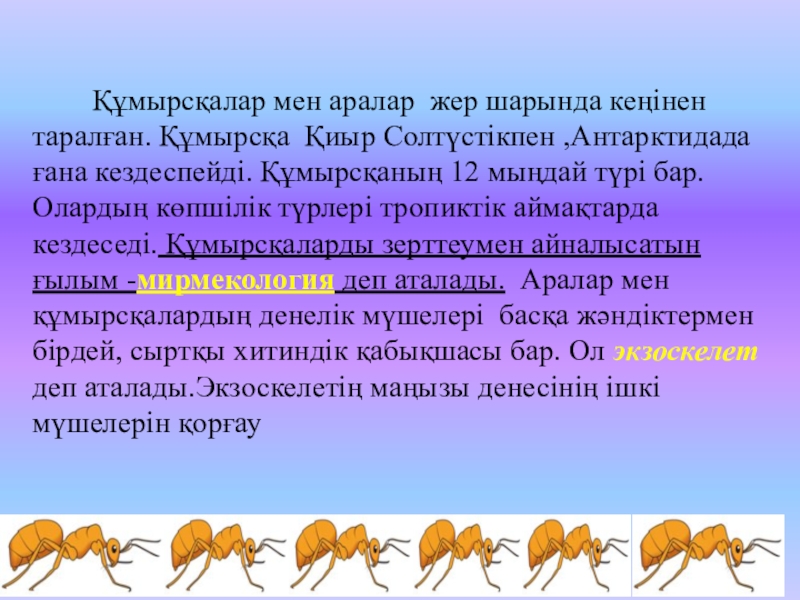 Құмырсқалар мен аралар жер шарында кеңінен таралған. Құмырсқа Қиыр Солтүстікпен ,Антарктидада ғана кездеспейді. Құмырсқаның 12 мыңдай түрі бар. Олардың көпшілік түрлері тропиктік аймақтарда кездеседі. Құмырсқаларды зерттеумен айналысатын ғылым -мирмекология деп аталады. Аралар мен құмырсқалардың денелік мүшелері басқа жәндіктермен бірдей, сыртқы хитиндік қабықшасы бар. Ол экзоскелет деп аталады.Экзоскелетің маңызы денесінің ішкі мүшелерін қорғау